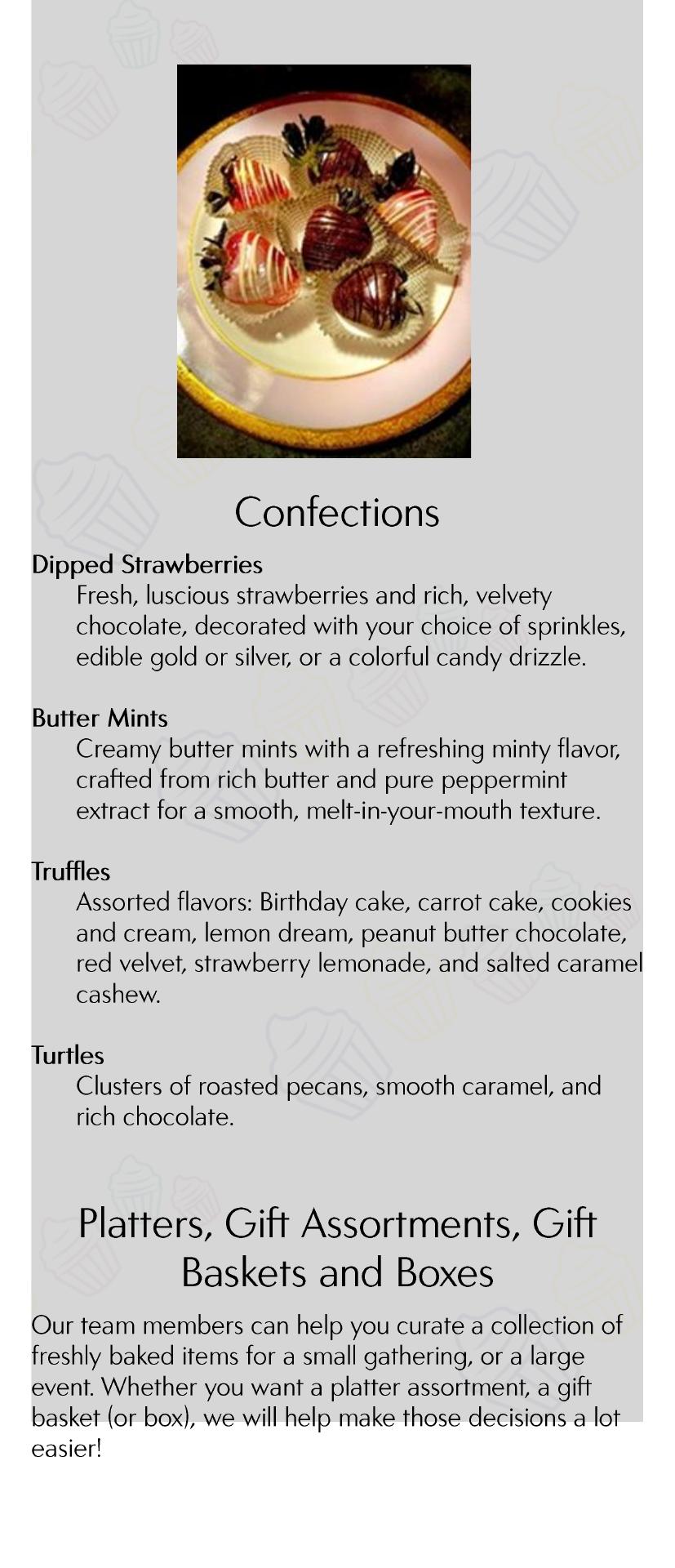 Confections

Dipped Strawberries

Fresh, luscious strawberries and rich, velvety chocolate, decorated with your choice of sprinkles, edible gold or silver, or a colorful candy drizzle.

Butter Mints

Creamy butter mints with a refreshing minty flavor, crafted from rich butter and pure peppermint extract for a smooth, melt-in-your-mouth texture.

Truffles

Assorted flavors: Birthday cake, carrot cake, cookies and cream, lemon dream, peanut butter chocolate, red velvet, strawberry lemonade, and salted caramel cashew.

Turtles

Clusters of roasted pecans, smooth caramel, and rich chocolate.

Platters, Gift Assortments, Gift Baskets and Boxes

Our team members can help you curate a collection of freshly baked items for a small gathering, or a large event. Whether you want a platter assortment, a gift basket (or box), we will help make those decisions a lot easier!